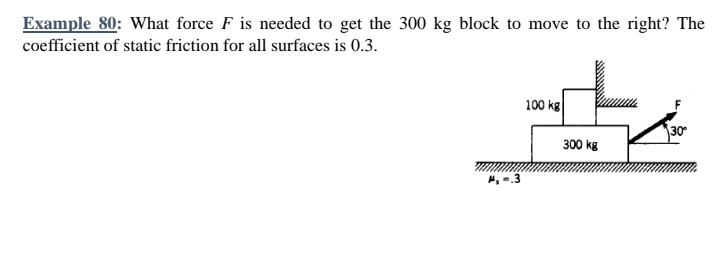 Example 80: What force $F$ is needed to get the 300 kg block to move to the right? The coefficient of static friction for all surfaces is 0.3.

100 kg

F

30°

300 kg

$\mu_s = .3$